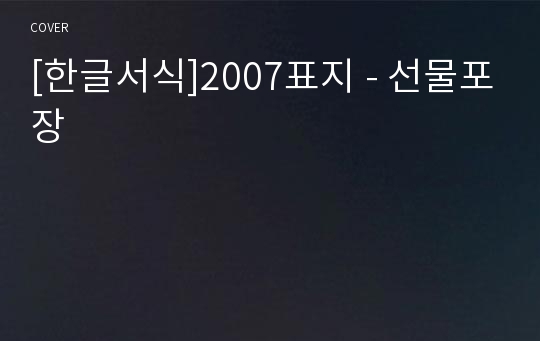 COVER

[한글서식]2007표지 - 선물포장